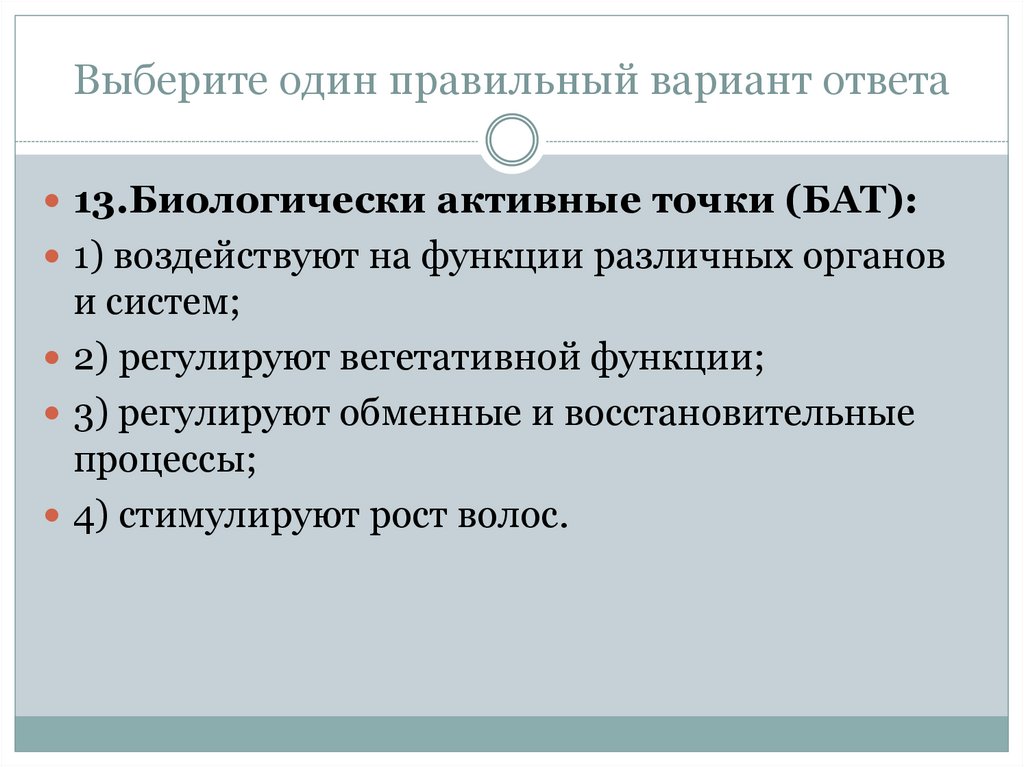 Выберите один правильный вариант ответа

• 13.Биологически активные точки (БАТ):
• 1) воздействуют на функции различных органов и систем;
• 2) регулируют вегетативной функции;
• 3) регулируют обменные и восстановительные процессы;
• 4) стимулируют рост волос.